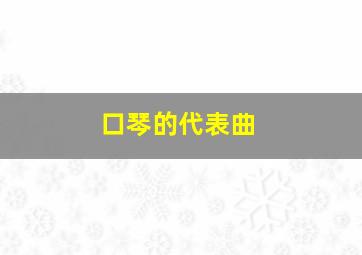 口琴的代表曲